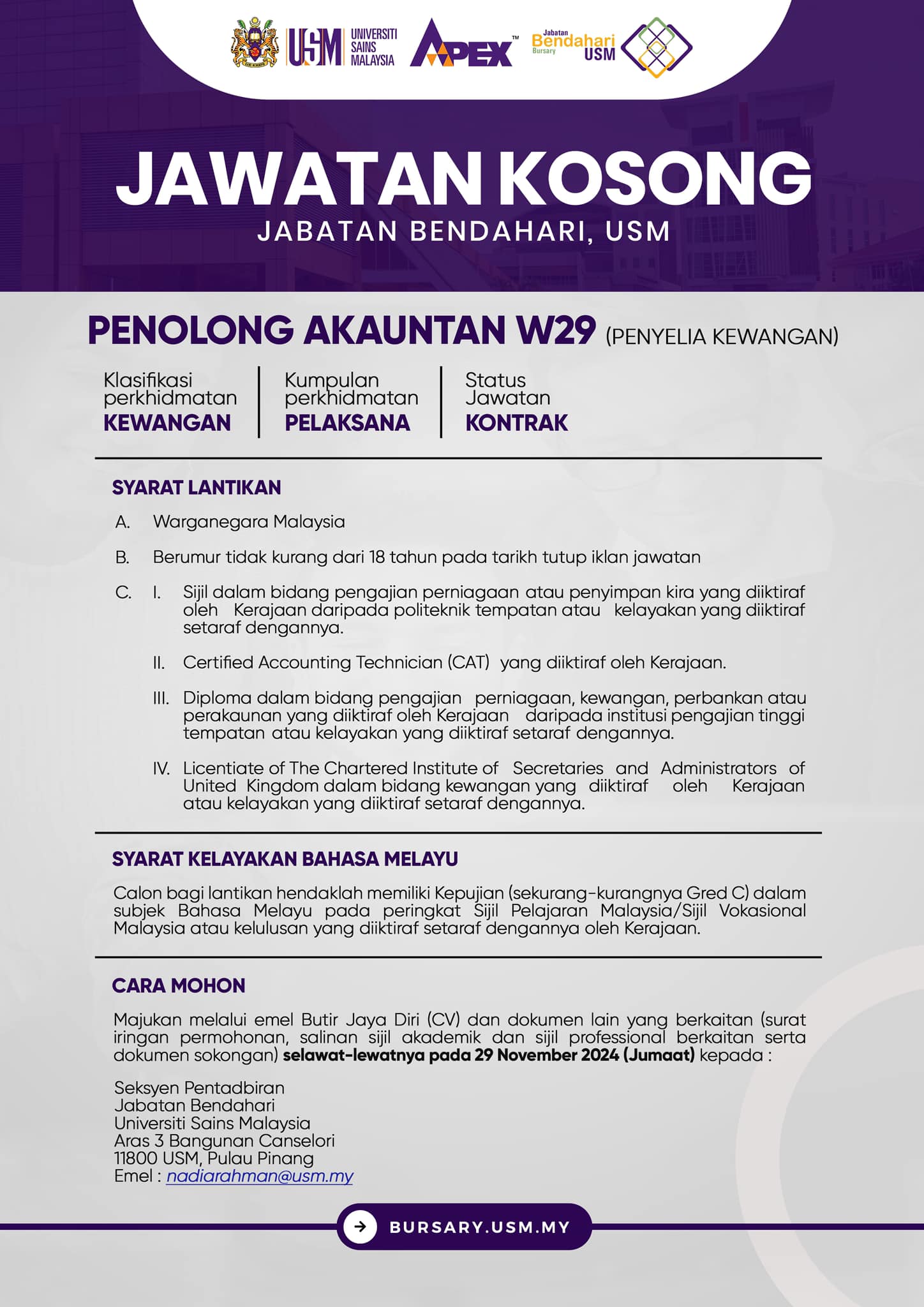 USM UNIVERSITI SAINS MALAYSIA APEX™ Jabatan Bendahari Bursary USM

JAWATAN KOSONG
JABATAN BENDAHARI, USM

PENOLONG AKAUNTAN W29 (PENYELIA KEWANGAN)

Klasifikasi perkhidmatan
KEWANGAN

Kumpulan perkhidmatan
PELAKSANA

Status Jawatan
KONTRAK

SYARAT LANTIKAN

A. Warganegara Malaysia

B. Berumur tidak kurang dari 18 tahun pada tarikh tutup iklan jawatan

C. I. Sijil dalam bidang pengajian perniagaan atau penyimpan kira yang diiktiraf oleh Kerajaan daripada politeknik tempatan atau kelayakan yang diiktiraf setaraf dengannya.

II. Certified Accounting Technician (CAT) yang diiktiraf oleh Kerajaan.

III. Diploma dalam bidang pengajian perniagaan, kewangan, perbankan atau perakaunan yang diiktiraf oleh Kerajaan daripada institusi pengajian tinggi tempatan atau kelayakan yang diiktiraf setaraf dengannya.

IV. Licentiate of The Chartered Institute of Secretaries and Administrators of United Kingdom dalam bidang kewangan yang diiktiraf oleh Kerajaan atau kelayakan yang diiktiraf setaraf dengannya.

SYARAT KELAYAKAN BAHASA MELAYU

Calon bagi lantikan hendaklah memiliki Kepujian (sekurang-kurangnya Gred C) dalam subjek Bahasa Melayu pada peringkat Sijil Pelajaran Malaysia/Sijil Vokasional Malaysia atau kelulusan yang diiktiraf setaraf dengannya oleh Kerajaan.

CARA MOHON

Majukan melalui emel Butir Jaya Diri (CV) dan dokumen lain yang berkaitan (surat iringan permohonan, salinan sijil akademik dan sijil professional berkaitan serta dokumen sokongan) selawat-lewatnya pada 29 November 2024 (Jumaat) kepada :

Seksyen Pentadbiran
Jabatan Bendahari
Universiti Sains Malaysia
Aras 3 Bangunan Canselori
11800 USM, Pulau Pinang
Emel : nadiarahman@usm.my

BURSARY.USM.MY